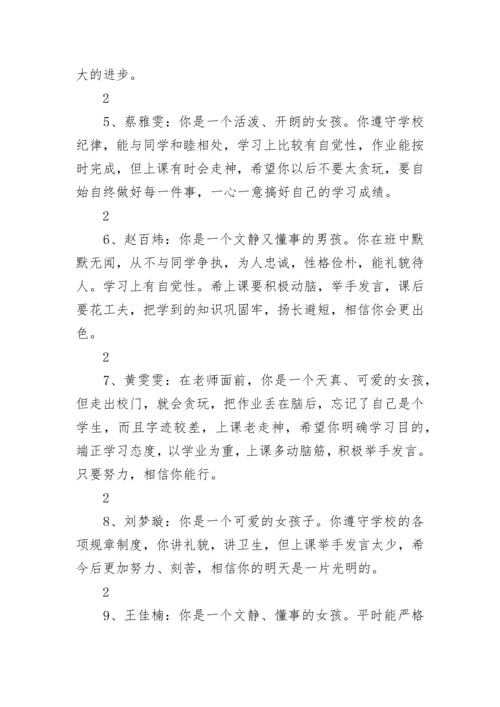 大的进步。

2

5、蔡雅雯：你是一个活泼、开朗的女孩。你遵守学校纪律，能与同学和睦相处，学习上比较有自觉性，作业能按时完成，但上课有时会走神，希望你以后不要太贪玩，要自始自终做好每一件事，一心一意搞好自己的学习成绩。

2

6、赵百炜：你是一个文静又懂事的男孩。你在班中默默无闻，从不与同学争执，为人忠诚，性格俭朴，能礼貌待人。学习上有自觉性。希上课要积极动脑，举手发言，课后要花工夫，把学到的知识巩固牢，扬长避短，相信你会更出色。

2

7、黄雯雯：在老师面前，你是一个天真、可爱的女孩，但走出校门，就会贪玩，把作业丢在脑后，忘记了自己是个学生，而且字迹较差，上课老走神，希望你明确学习目的，端正学习态度，以学业为重，上课多动脑筋，积极举手发言。只要努力，相信你能行。

2

8、刘梦璇：你是一个可爱的女孩子。你遵守学校的各项规章制度，你讲礼貌，讲卫生，但上课举手发言太少，希今后更加努力、刻苦，相信你的明天是一片光明的。

2

9、王佳楠：你是一个文静、懂事的女孩。平时能严格